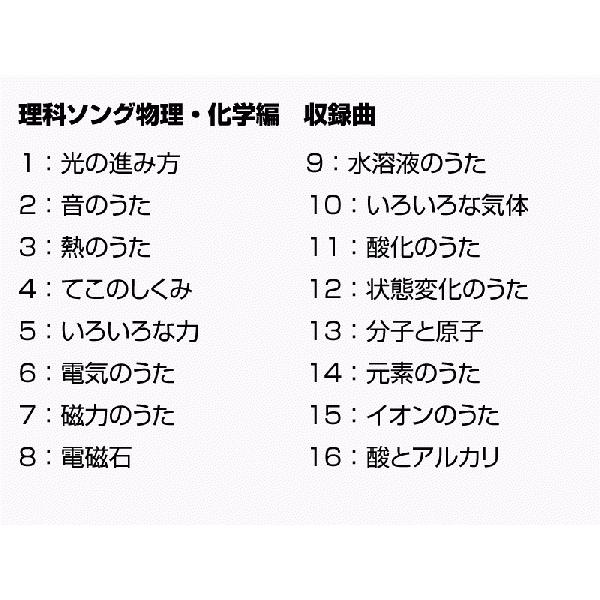 理科ソング物理・化学編　収録曲

1：光の進み方
2：音のうた
3：熱のうた
4：てこのしくみ
5：いろいろな力
6：電気のうた
7：磁力のうた
8：電磁石

9：水溶液のうた
10：いろいろな気体
11：酸化のうた
12：状態変化のうた
13：分子と原子
14：元素のうた
15：イオンのうた
16：酸とアルカリ